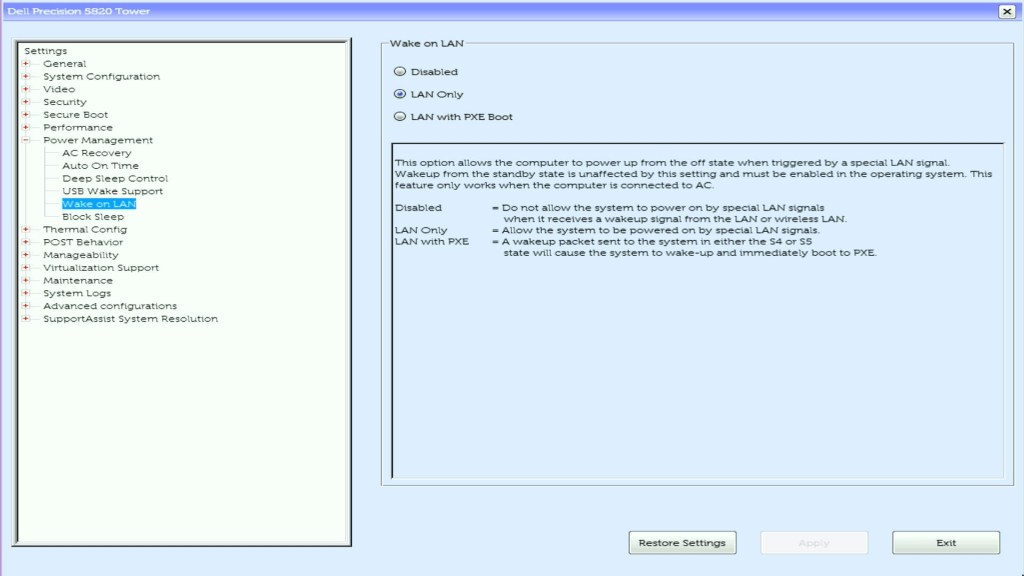 Dell Precision 5820 Tower

Settings
General
System Configuration
Video
Security
Secure Boot
Performance
Power Management
AC Recovery
Auto On Time
Deep Sleep Control
USB Wake Support
Wake on LAN
Block Sleep
Thermal Config
POST Behavior
Manageability
Virtualization Support
Maintenance
System Logs
Advanced configurations
SupportAssist System Resolution

Wake on LAN

Disabled

LAN Only

LAN with PXE Boot

This option allows the computer to power up from the off state when triggered by a special LAN signal. Wakeup from the standby state is unaffected by this setting and must be enabled in the operating system. This feature only works when the computer is connected to AC.

Disabled = Do not allow the system to power on by special LAN signals when it receives a wakeup signal from the LAN or wireless LAN.
LAN Only = Allow the system to be powered on by special LAN signals.
LAN with PXE = A wakeup packet sent to the system in either the S4 or S5 state will cause the system to wake-up and immediately boot to PXE.

Restore Settings

Apply

Exit